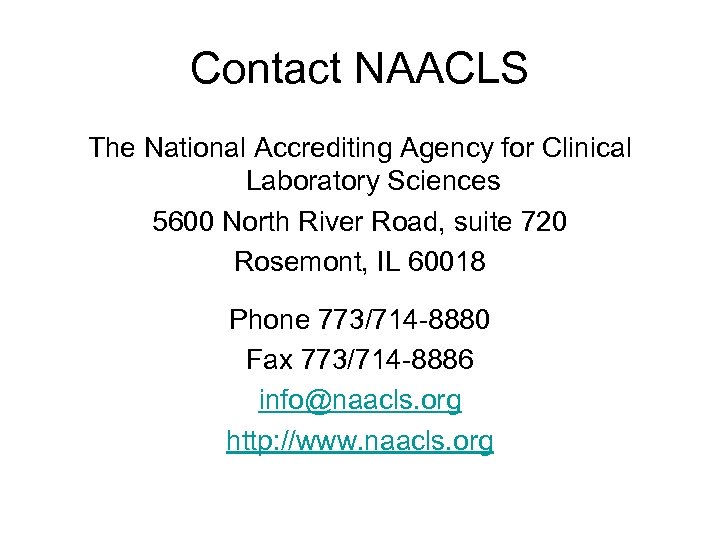 Contact NAACLS

The National Accrediting Agency for Clinical Laboratory Sciences

5600 North River Road, suite 720

Rosemont, IL 60018

Phone 773/714-8880

Fax 773/714-8886

info@naacls.org

http://www.naacls.org